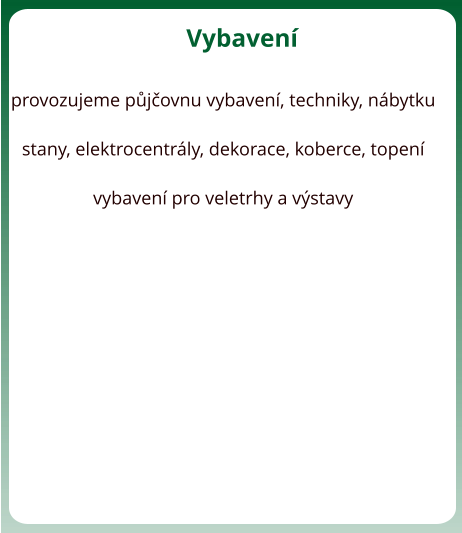 Vybavení

provozujeme půjčovnu vybavení, techniky, nábytku

stany, elektrocentrály, dekorace, koberce, topení

vybavení pro veletrhy a výstavy